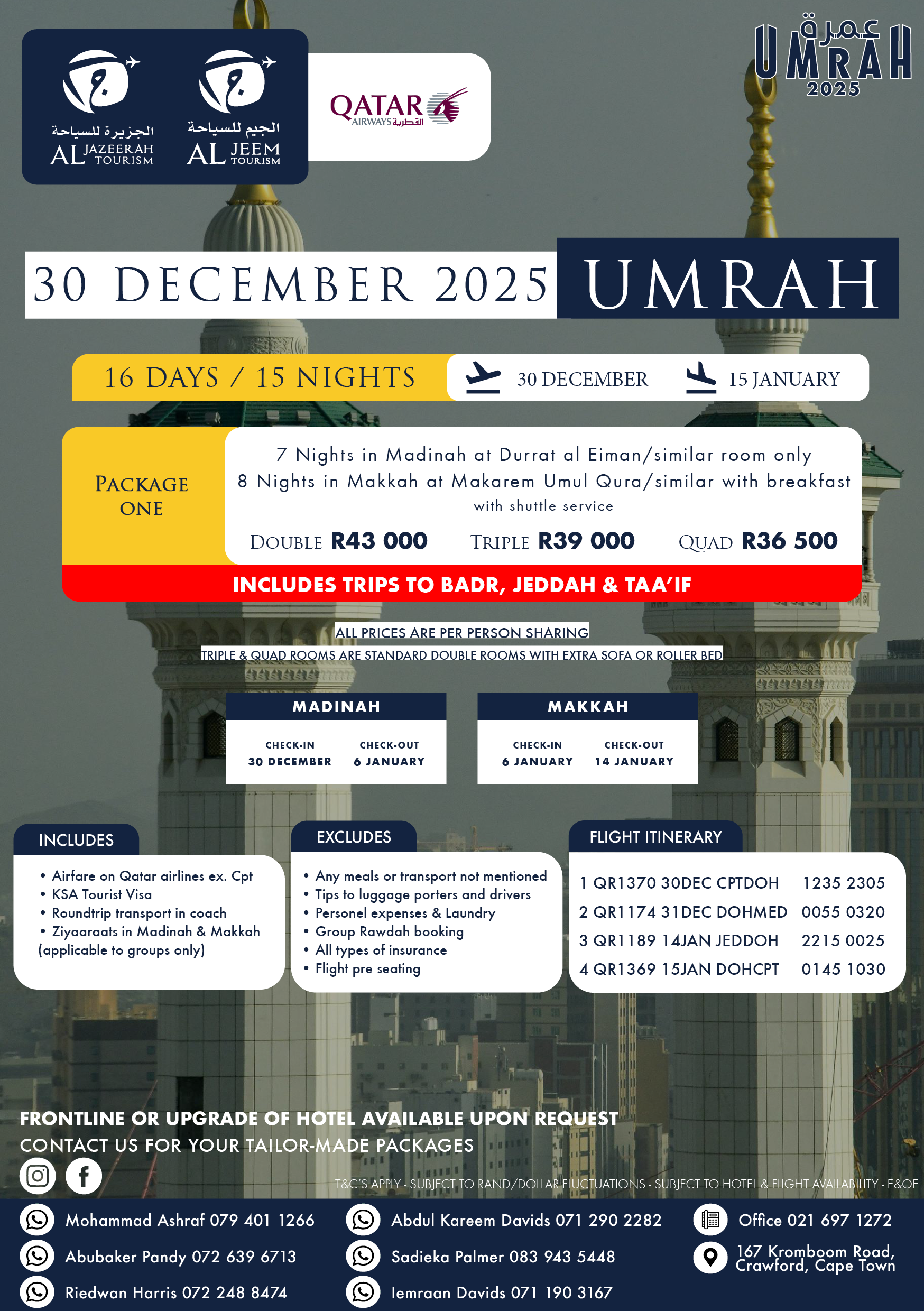 الجزيرة للسياحة
AL JAZEERAH TOURISM

الجيم للسياحة
AL JEEM TOURISM

QATAR AIRWAYS القطرية

عمرة
UMRAH
2025

30 DECEMBER 2025 UMRAH

16 DAYS / 15 NIGHTS 30 DECEMBER 15 JANUARY

PACKAGE ONE

7 Nights in Madinah at Durrat al Eiman/similar room only
8 Nights in Makkah at Makarem Umul Qura/similar with breakfast
with shuttle service

DOUBLE R43 000 TRIPLE R39 000 QUAD R36 500

INCLUDES TRIPS TO BADR, JEDDAH & TAA'IF

ALL PRICES ARE PER PERSON SHARING
TRIPLE & QUAD ROOMS ARE STANDARD DOUBLE ROOMS WITH EXTRA SOFA OR ROLLER BED

MADINAH
CHECK-IN 30 DECEMBER
CHECK-OUT 6 JANUARY

MAKKAH
CHECK-IN 6 JANUARY
CHECK-OUT 14 JANUARY

INCLUDES
• Airfare on Qatar airlines ex. Cpt
• KSA Tourist Visa
• Roundtrip transport in coach
• Ziyaaraats in Madinah & Makkah (applicable to groups only)

EXCLUDES
• Any meals or transport not mentioned
• Tips to luggage porters and drivers
• Personel expenses & Laundry
• Group Rawdah booking
• All types of insurance
• Flight pre seating

FLIGHT ITINERARY
1 QR1370 30DEC CPTDOH 1235 2305
2 QR1174 31DEC DOHMED 0055 0320
3 QR1189 14JAN JEDDOH 2215 0025
4 QR1369 15JAN DOHCPT 0145 1030

FRONTLINE OR UPGRADE OF HOTEL AVAILABLE UPON REQUEST
CONTACT US FOR YOUR TAILOR-MADE PACKAGES

T&C'S APPLY - SUBJECT TO RAND/DOLLAR FLUCTUATIONS - SUBJECT TO HOTEL & FLIGHT AVAILABILITY - E&OE

Mohammad Ashraf 079 401 1266
Abubaker Pandy 072 639 6713
Riedwan Harris 072 248 8474
Abdul Kareem Davids 071 290 2282
Sadieka Palmer 083 943 5448
Iemraan Davids 071 190 3167
Office 021 697 1272
167 Kromboom Road, Crawford, Cape Town